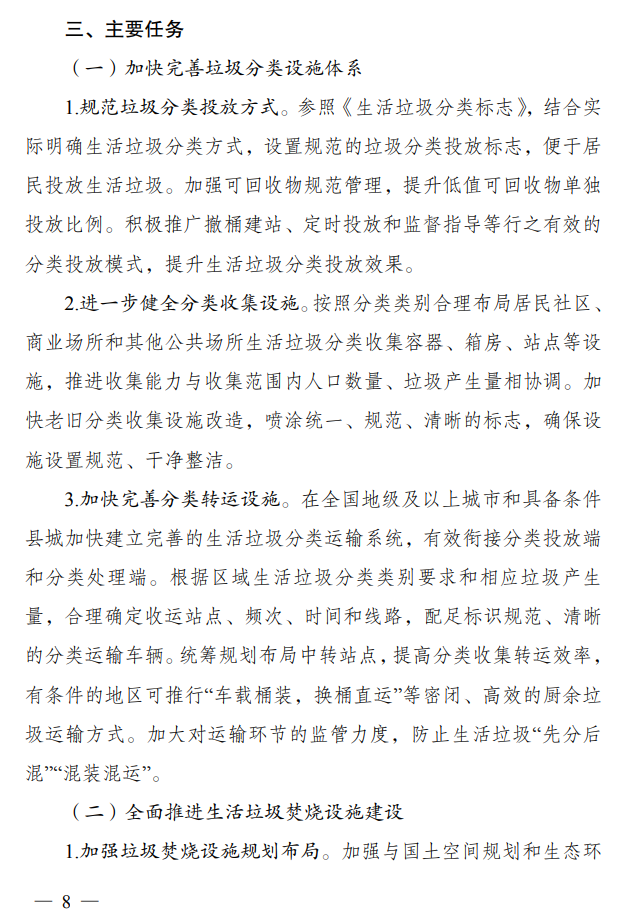 三、主要任务

（一）加快完善垃圾分类设施体系

1.规范垃圾分类投放方式。参照《生活垃圾分类标志》，结合实际明确生活垃圾分类方式，设置规范的垃圾分类投放标志，便于居民投放生活垃圾。加强可回收物规范管理，提升低值可回收物单独投放比例。积极推广撤桶建站、定时投放和监督指导等行之有效的分类投放模式，提升生活垃圾分类投放效果。

2.进一步健全分类收集设施。按照分类类别合理布局居民社区、商业场所和其他公共场所生活垃圾分类收集容器、箱房、站点等设施，推进收集能力与收集范围内人口数量、垃圾产生量相协调。加快老旧分类收集设施改造，喷涂统一、规范、清晰的标志，确保设施设置规范、干净整洁。

3.加快完善分类转运设施。在全国地级及以上城市和具备条件县城加快建立完善的生活垃圾分类运输系统，有效衔接分类投放端和分类处理端。根据区域生活垃圾分类类别要求和相应垃圾产生量，合理确定收运站点、频次、时间和线路，配足标识规范、清晰的分类运输车辆。统筹规划布局中转站点，提高分类收集转运效率，有条件的地区可推行“车载桶装，换桶直运”等密闭、高效的厨余垃圾运输方式。加大对运输环节的监管力度，防止生活垃圾“先分后混”“混装混运”。

（二）全面推进生活垃圾焚烧设施建设

1.加强垃圾焚烧设施规划布局。加强与国土空间规划和生态环

— 8 —